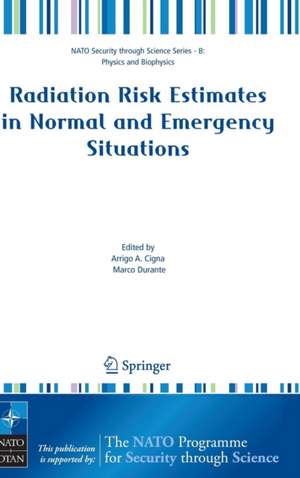 NATO Security through Science Series - B: Physics and Biophysics

Radiation Risk Estimates in Normal and Emergency Situations

Edited by
Arrigo A. Cigna
Marco Durante

Springer

NATO
OTAN

This publication is supported by:

The NATO Programme for Security through Science